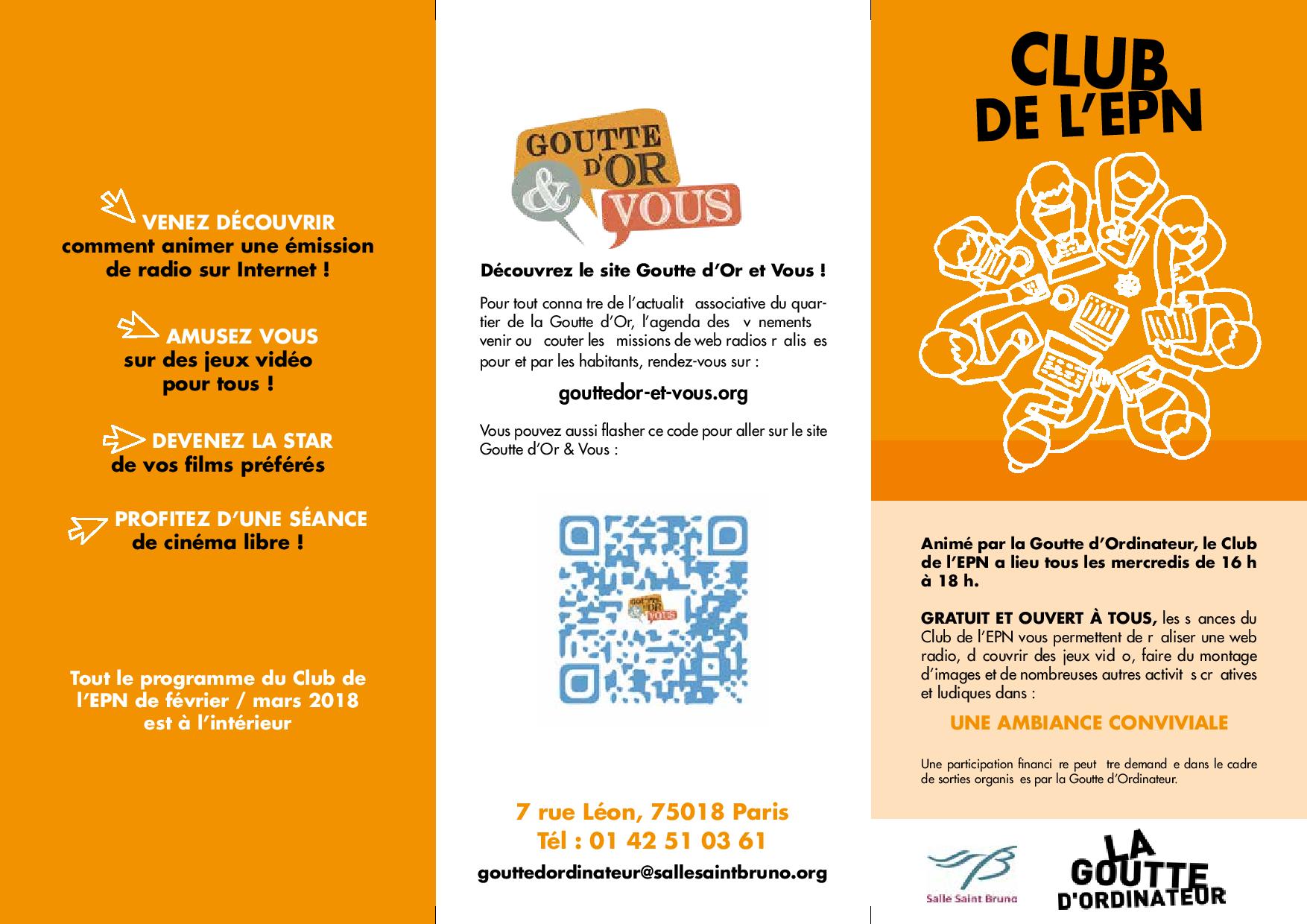 VENEZ DÉCOUVRIR comment animer une émission de radio sur Internet !

AMUSEZ VOUS sur des jeux vidéo pour tous !

DEVENEZ LA STAR de vos films préférés

PROFITEZ D'UNE SÉANCE de cinéma libre !

Tout le programme du Club de l'EPN de février / mars 2018 est à l'intérieur

GOUTTE D'OR & VOUS

Découvrez le site Goutte d'Or et Vous !

Pour tout conna tre de l'actualit associative du quartier de la Goutte d'Or, l'agenda des v nements venir ou couter les missions de web radios r alis es pour et par les habitants, rendez-vous sur :

gouttedor-et-vous.org

Vous pouvez aussi flasher ce code pour aller sur le site Goutte d'Or & Vous :

7 rue Léon, 75018 Paris
Tél : 01 42 51 03 61
gouttedordinateur@sallesaintbruno.org

CLUB DE L'EPN

Animé par la Goutte d'Ordinateur, le Club de l'EPN a lieu tous les mercredis de 16 h à 18 h.

GRATUIT ET OUVERT À TOUS, les s ances du Club de l'EPN vous permettent de r aliser une web radio, d couvrir des jeux vid o, faire du montage d'images et de nombreuses autres activit s cr atives et ludiques dans :

UNE AMBIANCE CONVIVIALE

Une participation financi re peut tre demand e dans le cadre de sorties organis es par la Goutte d'Ordinateur.

Salle Saint Bruno

LA GOUTTE D'ORDINATEUR